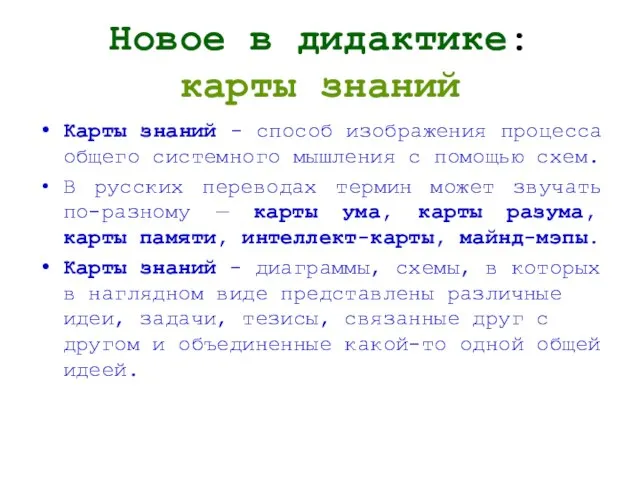 Новое в дидактике:
карты знаний

• Карты знаний - способ изображения процесса общего системного мышления с помощью схем.

• В русских переводах термин может звучать по-разному — карты ума, карты разума, карты памяти, интеллект-карты, майнд-мэпы.

• Карты знаний - диаграммы, схемы, в которых в наглядном виде представлены различные идеи, задачи, тезисы, связанные друг с другом и объединенные какой-то одной общей идеей.